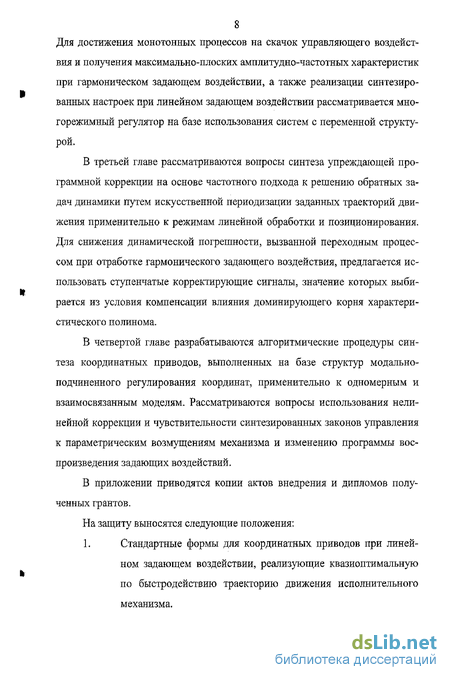 8

Для достижения монотонных процессов на скачок управляющего воздействия и получения максимально-плоских амплитудно-частотных характеристик при гармоническом задающем воздействии, а также реализации синтезированных настроек при линейном задающем воздействии рассматривается многорежимный регулятор на базе использования систем с переменной структурой.

В третьей главе рассматриваются вопросы синтеза упреждающей программной коррекции на основе частотного подхода к решению обратных задач динамики путем искусственной периодизации заданных траекторий движения применительно к режимам линейной обработки и позиционирования. Для снижения динамической погрешности, вызванной переходным процессом при отработке гармонического задающего воздействия, предлагается использовать ступенчатые корректирующие сигналы, значение которых выбирается из условия компенсации влияния доминирующего корня характеристического полинома.

В четвертой главе разрабатываются алгоритмические процедуры синтеза координатных приводов, выполненных на базе структур модально-подчиненного регулирования координат, применительно к одномерным и взаимосвязанным моделям. Рассматриваются вопросы использования нелинейной коррекции и чувствительности синтезированных законов управления к параметрическим возмущениям механизма и изменению программы воспроизведения задающих воздействий.

В приложении приводятся копии актов внедрения и дипломов полученных грантов.

На защиту выносятся следующие положения:

1. Стандартные формы для координатных приводов при линейном задающем воздействии, реализующие квазиоптимальную по быстродействию траекторию движения исполнительного механизма.

dsLib.net
библиотека диссертаций